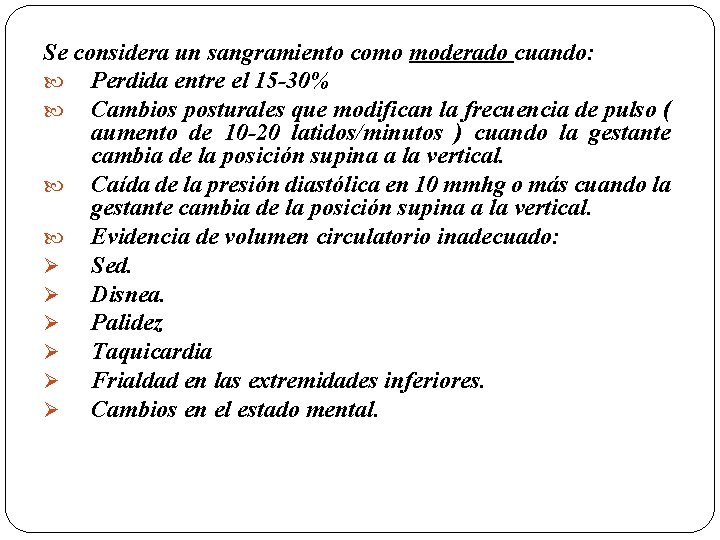 Se considera un sangramiento como moderado cuando:

Perdida entre el 15-30%

Cambios posturales que modifican la frecuencia de pulso ( aumento de 10-20 latidos/minutos ) cuando la gestante cambia de la posición supina a la vertical.

Caída de la presión diastólica en 10 mmhg o más cuando la gestante cambia de la posición supina a la vertical.

Evidencia de volumen circulatorio inadecuado:

Sed.

Disnea.

Palidez

Taquicardia

Frialdad en las extremidades inferiores.

Cambios en el estado mental.